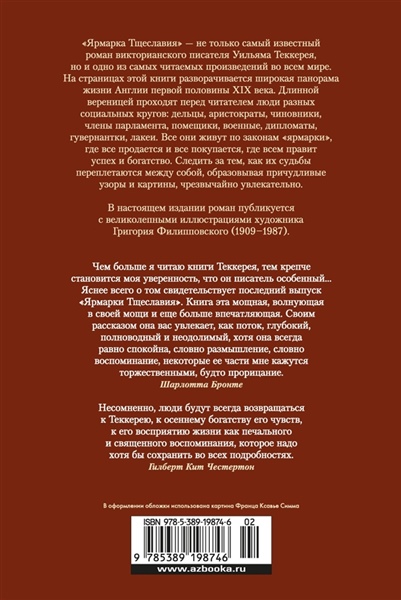 «Ярмарка Тщеславия» — не только самый известный роман викторианского писателя Уильяма Теккерея, но и одно из самых читаемых произведений во всем мире. На страницах этой книги разворачивается широкая панорама жизни Англии первой половины XIX века. Длинной вереницей проходят перед читателем люди разных социальных кругов: дельцы, аристократы, чиновники, члены парламента, помещики, военные, дипломаты, гувернантки, лакеи. Все они живут по законам «ярмарки», где все продается и все покупается, где всем правит успех и богатство. Следить за тем, как их судьбы переплетаются между собой, образовывая причудливые узоры и картины, чрезвычайно увлекательно.

В настоящем издании роман публикуется с великолепными иллюстрациями художника Григория Филипповского (1909–1987).

Чем больше я читаю книги Теккерея, тем крепче становится моя уверенность, что он писатель особенный... Яснее всего о том свидетельствует последний выпуск «Ярмарки Тщеславия». Книга эта мощная, волнующая в своей мощи и еще больше впечатляющая. Своим рассказом она вас увлекает, как поток, глубокий, полноводный и неодолимый, хотя она всегда равно спокойна, словно размышление, словно воспоминание, некоторые ее части мне кажутся торжественными, будто прорицание.
Шарлотта Бронте

Несомненно, люди будут всегда возвращаться к Теккерею, к осеннему богатству его чувств, к его восприятию жизни как печального и священного воспоминания, которое надо хотя бы сохранить во всех подробностях.
Гилберт Кит Честертон

В оформлении обложки использована картина Франца Ксавье Симма

ISBN 978-5-389-19874-6 02

9 785389 198746

www.azbooka.ru